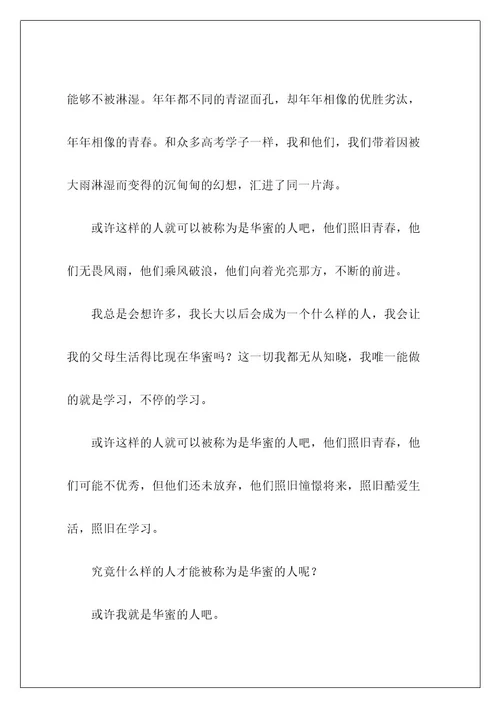 能够不被淋湿。年年都不同的青涩面孔，却年年相像的优胜劣汰，年年相像的青春。和众多高考学子一样，我和他们，我们带着因被大雨淋湿而变得的沉甸甸的幻想，汇进了同一片海。

或许这样的人就可以被称为是华蜜的人吧，他们照旧青春，他们无畏风雨，他们乘风破浪，他们向着光亮那方，不断的前进。

我总是会想许多，我长大以后会成为一个什么样的人，我会让我的父母生活得比现在华蜜吗？这一切我都无从知晓，我唯一能做的就是学习，不停的学习。

或许这样的人就可以被称为是华蜜的人吧，他们照旧青春，他们可能不优秀，但他们还未放弃，他们照旧憧憬将来，照旧酷爱生活，照旧在学习。

究竟什么样的人才能被称为是华蜜的人呢？

或许我就是华蜜的人吧。